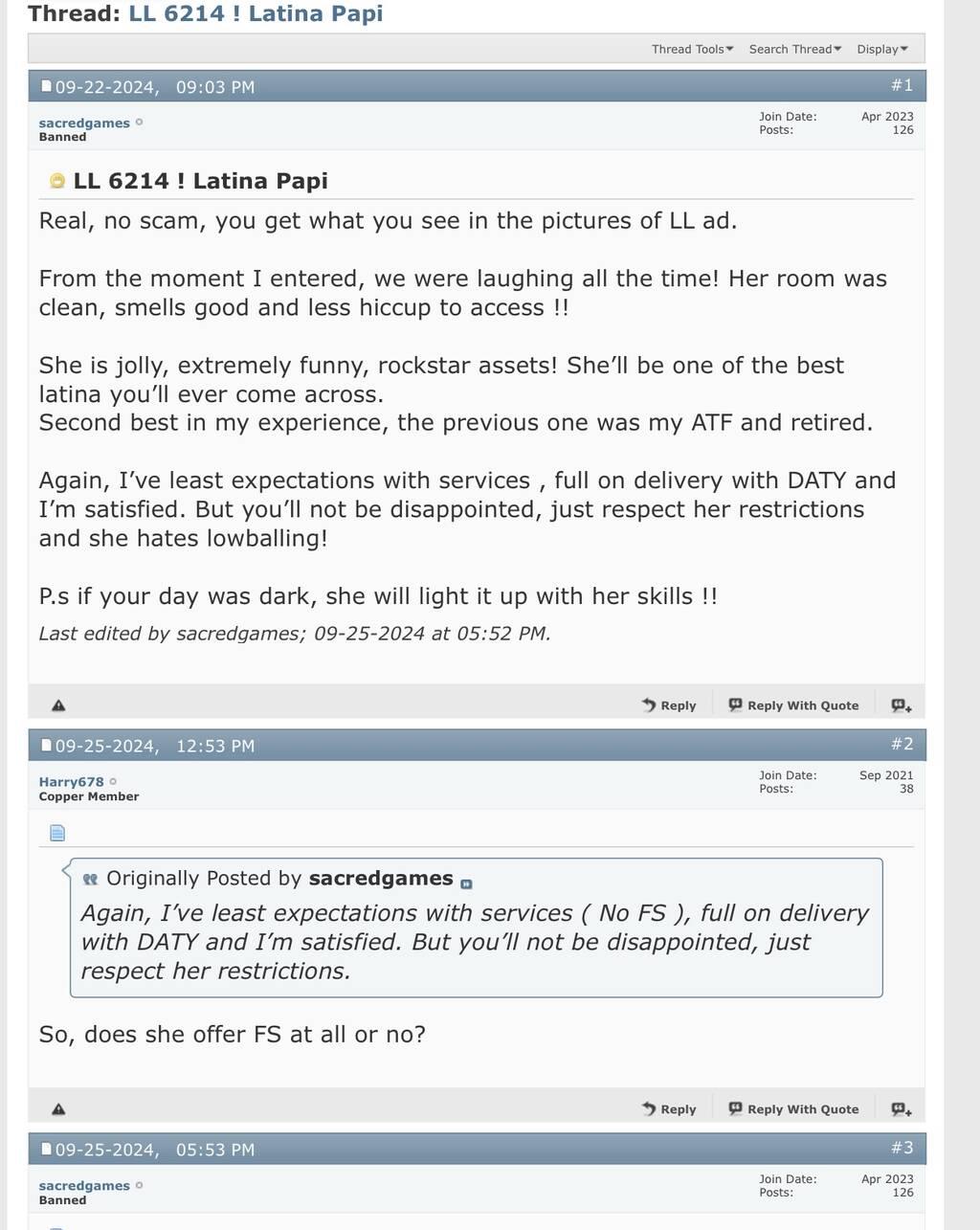 Thread: LL 6214 ! Latina Papi

Thread Tools Search Thread Display

09-22-2024, 09:03 PM #1

sacredgames
Banned

Join Date: Apr 2023
Posts: 126

LL 6214 ! Latina Papi

Real, no scam, you get what you see in the pictures of LL ad.

From the moment I entered, we were laughing all the time! Her room was clean, smells good and less hiccup to access !!

She is jolly, extremely funny, rockstar assets! She'll be one of the best latina you'll ever come across.
Second best in my experience, the previous one was my ATF and retired.

Again, I've least expectations with services , full on delivery with DATY and I'm satisfied. But you'll not be disappointed, just respect her restrictions and she hates lowballing!

P.s if your day was dark, she will light it up with her skills !!

Last edited by sacredgames; 09-25-2024 at 05:52 PM.

Reply Reply With Quote

09-25-2024, 12:53 PM #2

Harry678
Copper Member

Join Date: Sep 2021
Posts: 38

Originally Posted by sacredgames
Again, I've least expectations with services ( No FS ), full on delivery with DATY and I'm satisfied. But you'll not be disappointed, just respect her restrictions.

So, does she offer FS at all or no?

Reply Reply With Quote

09-25-2024, 05:53 PM #3

sacredgames
Banned

Join Date: Apr 2023
Posts: 126